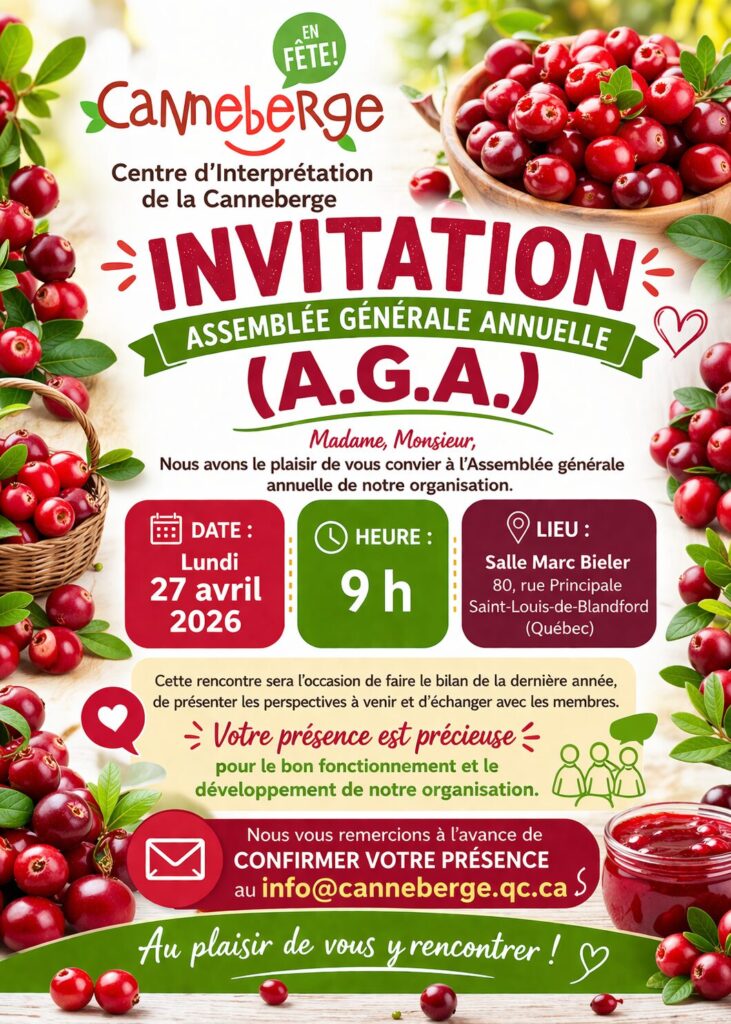 EN FÊTE!

Canneberge

Centre d'Interprétation de la Canneberge

INVITATION

ASSEMBLÉE GÉNÉRALE ANNUELLE

(A.G.A.)

Madame, Monsieur,

Nous avons le plaisir de vous convier à l'Assemblée générale annuelle de notre organisation.

DATE :
Lundi
27 avril
2026

HEURE :
9 h

LIEU :
Salle Marc Bieler
80, rue Principale
Saint-Louis-de-Blandford
(Québec)

Cette rencontre sera l'occasion de faire le bilan de la dernière année, de présenter les perspectives à venir et d'échanger avec les membres.

Votre présence est précieuse

pour le bon fonctionnement et le développement de notre organisation.

Nous vous remercions à l'avance de
CONFIRMER VOTRE PRÉSENCE
au info@canneberge.qc.ca

Au plaisir de vous y rencontrer !